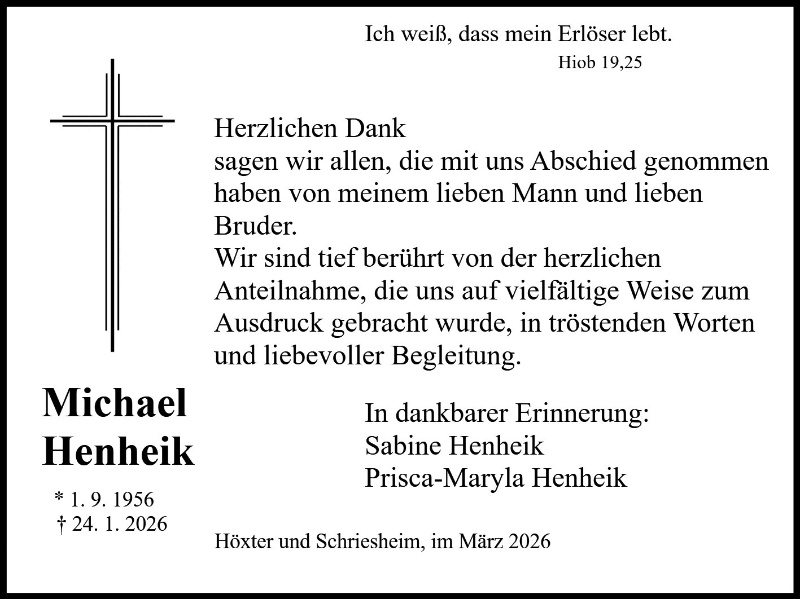 Ich weiß, dass mein Erlöser lebt.
Hiob 19,25

Herzlichen Dank
sagen wir allen, die mit uns Abschied genommen haben von meinem lieben Mann und lieben Bruder.
Wir sind tief berührt von der herzlichen Anteilnahme, die uns auf vielfältige Weise zum Ausdruck gebracht wurde, in tröstenden Worten und liebevoller Begleitung.

Michael
Henheik

* 1. 9. 1956
† 24. 1. 2026

In dankbarer Erinnerung:
Sabine Henheik
Prisca-Maryla Henheik

Höxter und Schriesheim, im März 2026